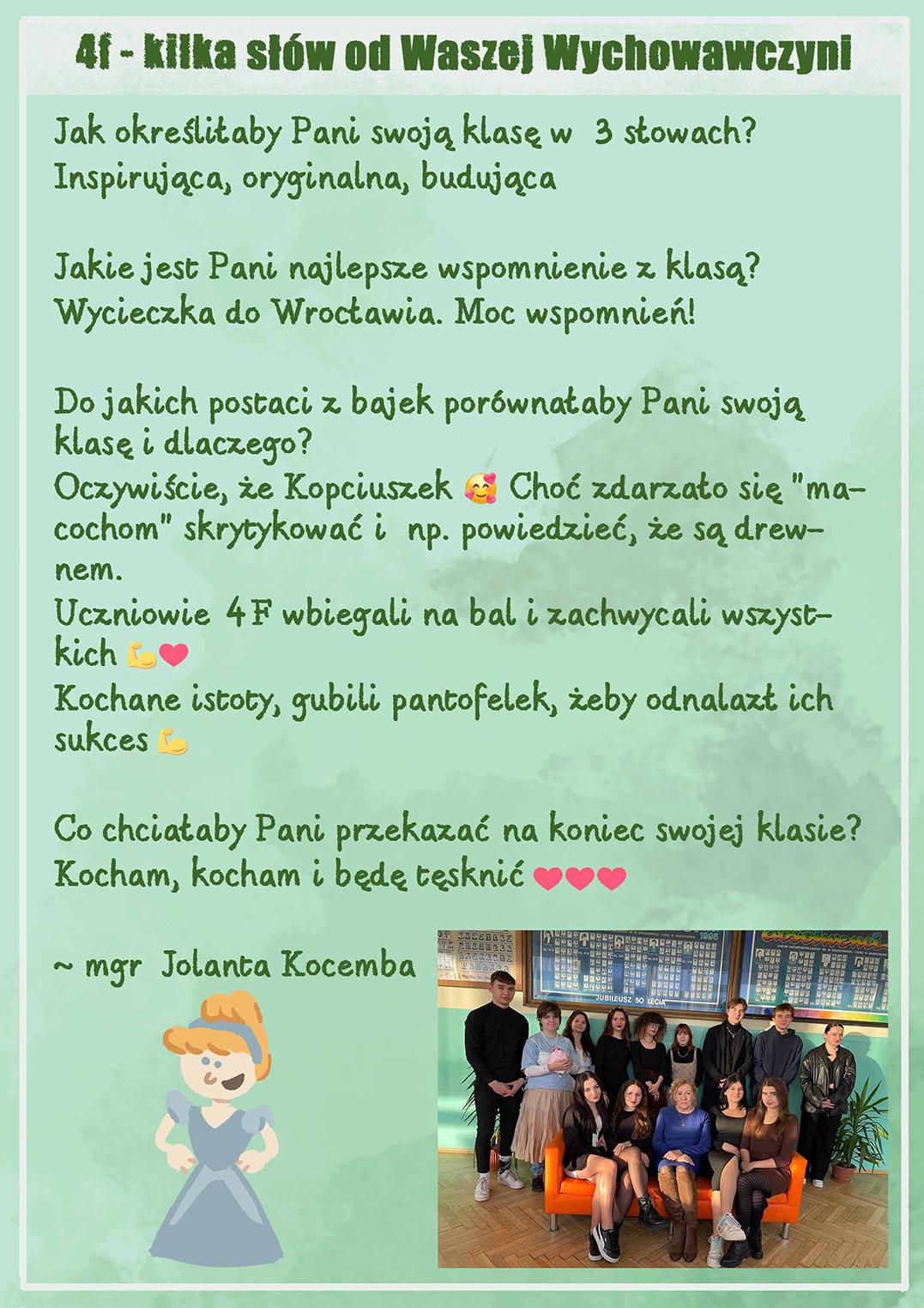 4f - kilka słów od Waszej Wychowawczyni

Jak określiłaby Pani swoją klasę w 3 słowach?
Inspirująca, oryginalna, budująca

Jakie jest Pani najlepsze wspomnienie z klasą?
Wycieczka do Wrocławia. Moc wspomnień!

Do jakich postaci z bajek porównałaby Pani swoją klasę i dlaczego?
Oczywiście, że Kopciuszek 🥰 Choć zdarzało się "macochom" skrytykować i np. powiedzieć, że są drewnem.
Uczniowie 4F wbiegali na bal i zachwycali wszystkich 💪❤
Kochane istoty, gubili pantofelek, żeby odnalazł ich sukces 💪

Co chciałaby Pani przekazać na koniec swojej klasie?
Kocham, kocham i będę tęsknić ❤❤❤

~ mgr Jolanta Kocemba

JUBILEUSZ 50 LECIA